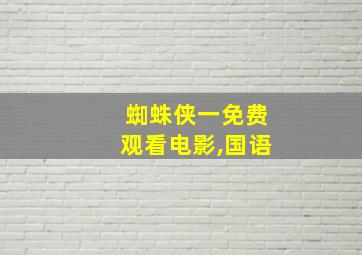 蜘蛛侠一免费观看电影,国语